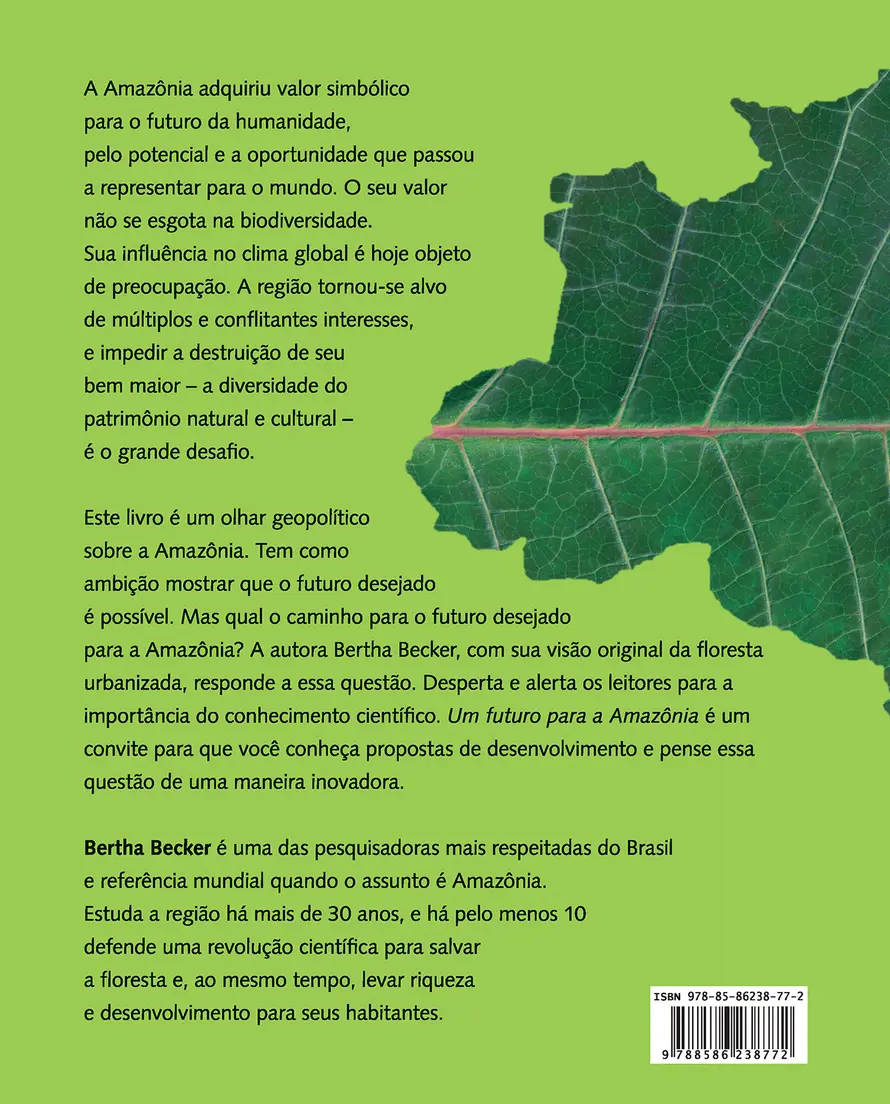 A Amazônia adquiriu valor simbólico para o futuro da humanidade, pelo potencial e a oportunidade que passou a representar para o mundo. O seu valor não se esgota na biodiversidade. Sua influência no clima global é hoje objeto de preocupação. A região tornou-se alvo de múltiplos e conflitantes interesses, e impedir a destruição de seu bem maior – a diversidade do patrimônio natural e cultural – é o grande desafio.

Este livro é um olhar geopolítico sobre a Amazônia. Tem como ambição mostrar que o futuro desejado é possível. Mas qual o caminho para o futuro desejado para a Amazônia? A autora Bertha Becker, com sua visão original da floresta urbanizada, responde a essa questão. Desperta e alerta os leitores para a importância do conhecimento científico. Um futuro para a Amazônia é um convite para que você conheça propostas de desenvolvimento e pense essa questão de uma maneira inovadora.

Bertha Becker é uma das pesquisadoras mais respeitadas do Brasil e referência mundial quando o assunto é Amazônia. Estuda a região há mais de 30 anos, e há pelo menos 10 defende uma revolução científica para salvar a floresta e, ao mesmo tempo, levar riqueza e desenvolvimento para seus habitantes.

ISBN 978-85-86238-77-2
9 788586 238772